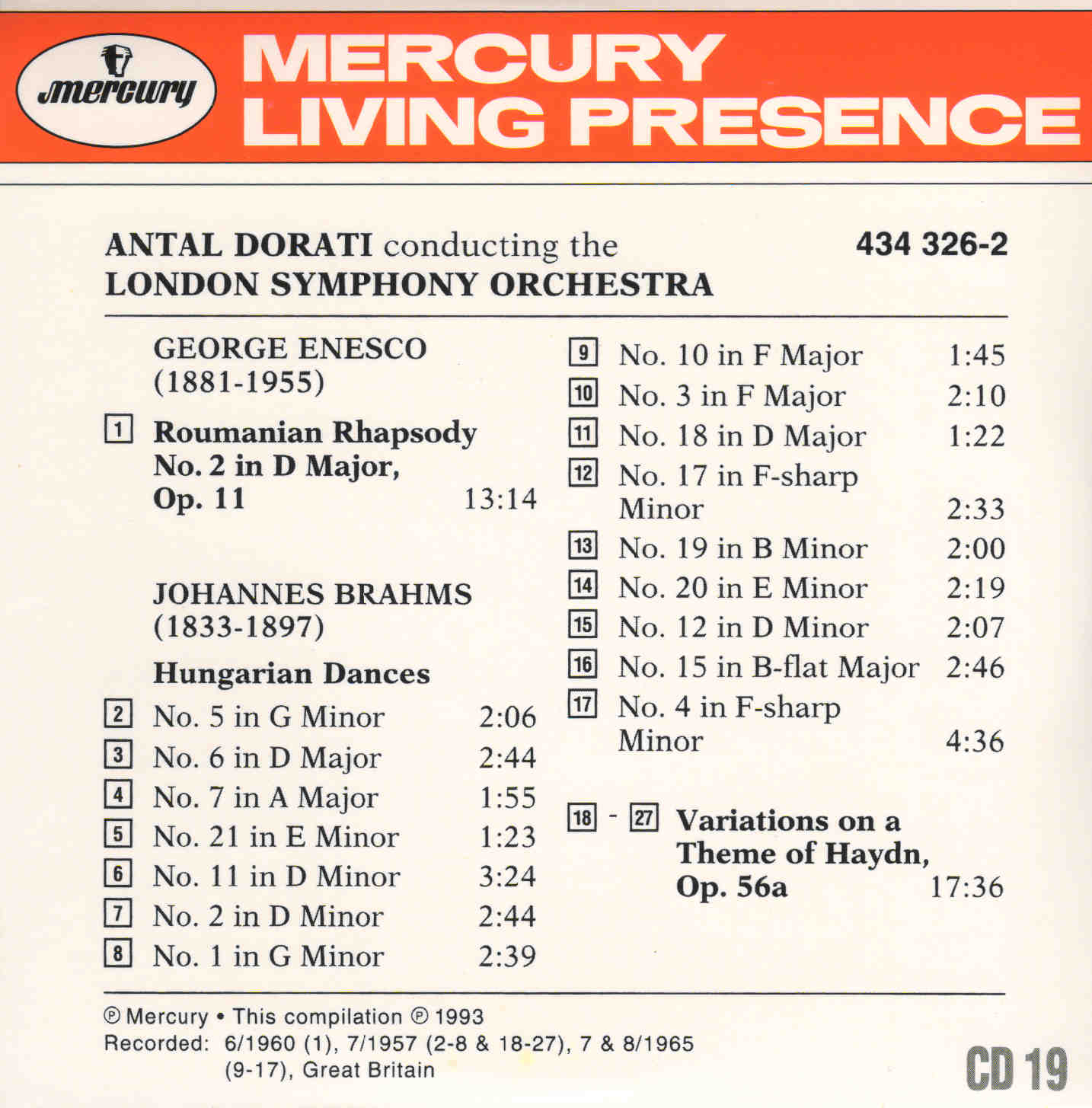 mercury

MERCURY
LIVING PRESENCE

ANTAL DORATI conducting the
LONDON SYMPHONY ORCHESTRA

434 326-2

GEORGE ENESCO
(1881-1955)

1 Roumanian Rhapsody No. 2 in D Major, Op. 11 13:14

JOHANNES BRAHMS
(1833-1897)

Hungarian Dances

2 No. 5 in G Minor 2:06
3 No. 6 in D Major 2:44
4 No. 7 in A Major 1:55
5 No. 21 in E Minor 1:23
6 No. 11 in D Minor 3:24
7 No. 2 in D Minor 2:44
8 No. 1 in G Minor 2:39
9 No. 10 in F Major 1:45
10 No. 3 in F Major 2:10
11 No. 18 in D Major 1:22
12 No. 17 in F-sharp Minor 2:33
13 No. 19 in B Minor 2:00
14 No. 20 in E Minor 2:19
15 No. 12 in D Minor 2:07
16 No. 15 in B-flat Major 2:46
17 No. 4 in F-sharp Minor 4:36

18 - 27 Variations on a Theme of Haydn, Op. 56a 17:36

℗ Mercury • This compilation ℗ 1993
Recorded: 6/1960 (1), 7/1957 (2-8 & 18-27), 7 & 8/1965
(9-17), Great Britain

CD 19